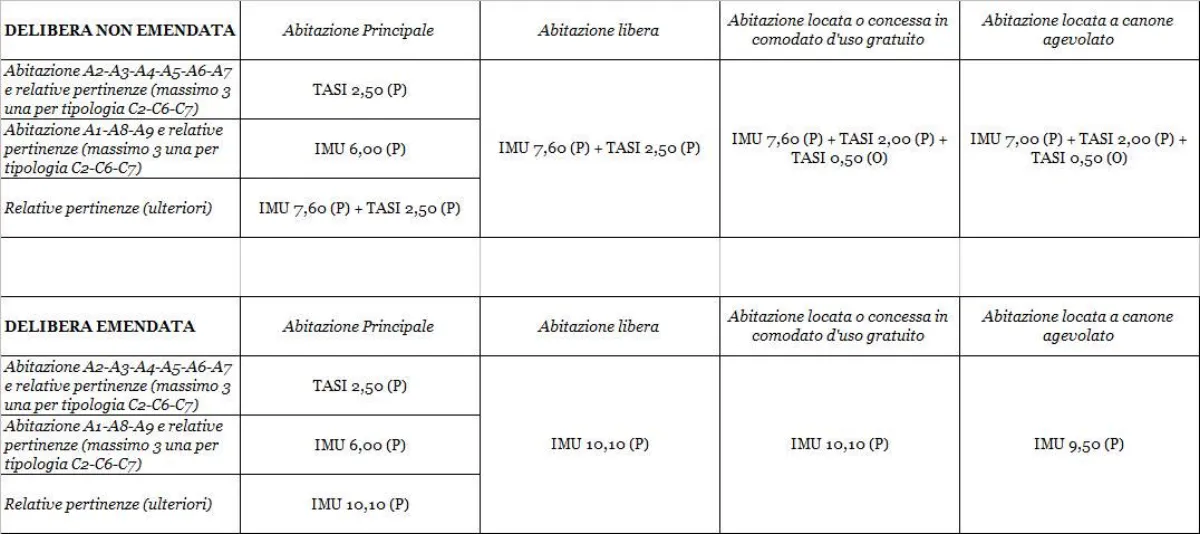 | DELIBERA NON EMENDATA | Abitazione Principale | Abitazione libera | Abitazione locata o concessa in comodato d'uso gratuito | Abitazione locata a canone agevolato |
|---|---|---|---|---|
| Abitazione A2-A3-A4-A5-A6-A7 e relative pertinenze (massimo 3 una per tipologia C2-C6-C7) | TASI 2,50 (P) | IMU 7,60 (P) + TASI 2,50 (P) | IMU 7,60 (P) + TASI 2,00 (P) + TASI 0,50 (0) | IMU 7,00 (P) + TASI 2,00 (P) + TASI 0,50 (0) |
| Abitazione A1-A8-A9 e relative pertinenze (massimo 3 una per tipologia C2-C6-C7) | IMU 6,00 (P) | | | |
| Relative pertinenze (ulteriori) | IMU 7,60 (P) + TASI 2,50 (P) | | | |

| DELIBERA EMENDATA | Abitazione Principale | Abitazione libera | Abitazione locata o concessa in comodato d'uso gratuito | Abitazione locata a canone agevolato |
|---|---|---|---|---|
| Abitazione A2-A3-A4-A5-A6-A7 e relative pertinenze (massimo 3 una per tipologia C2-C6-C7) | TASI 2,50 (P) | IMU 10,10 (P) | IMU 10,10 (P) | IMU 9,50 (P) |
| Abitazione A1-A8-A9 e relative pertinenze (massimo 3 una per tipologia C2-C6-C7) | IMU 6,00 (P) | | | |
| Relative pertinenze (ulteriori) | IMU 10,10 (P) | | | |